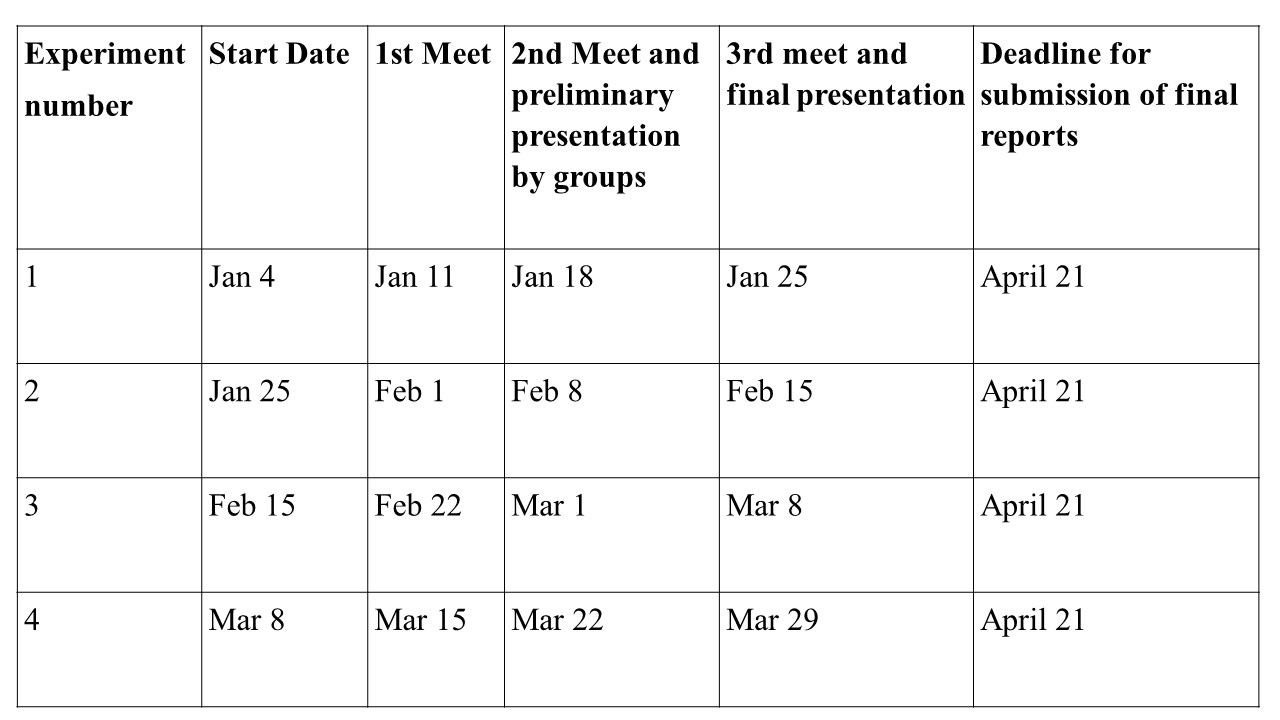 | Experiment number | Start Date | 1st Meet | 2nd Meet and preliminary presentation by groups | 3rd meet and final presentation | Deadline for submission of final reports |
|---|---|---|---|---|---|
| 1 | Jan 4 | Jan 11 | Jan 18 | Jan 25 | April 21 |
| 2 | Jan 25 | Feb 1 | Feb 8 | Feb 15 | April 21 |
| 3 | Feb 15 | Feb 22 | Mar 1 | Mar 8 | April 21 |
| 4 | Mar 8 | Mar 15 | Mar 22 | Mar 29 | April 21 |